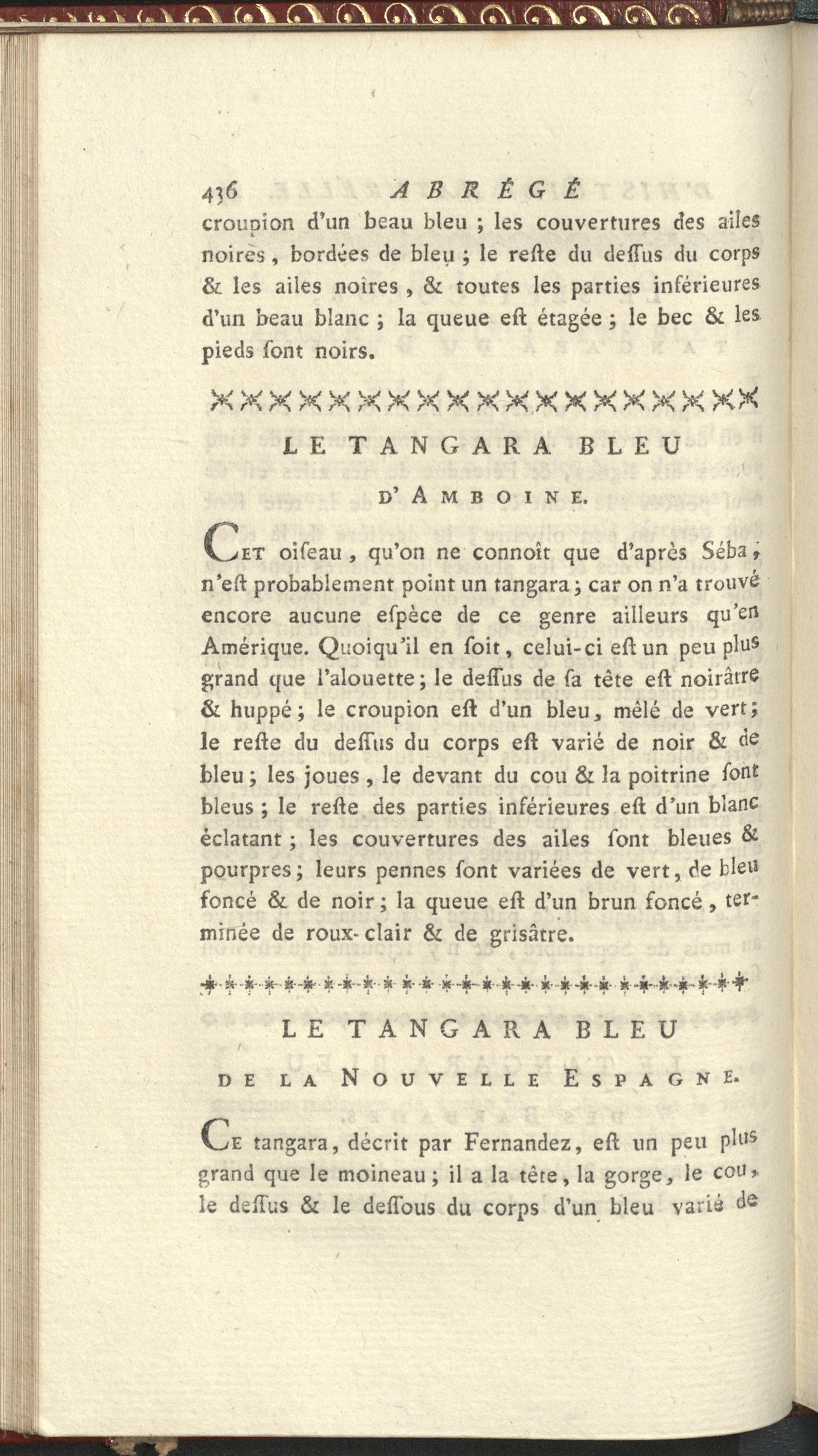 436 ABRÉGÉ

croupion d'un beau bleu ; les couvertures des ailes noires, bordées de bleu ; le reste du dessus du corps & les ailes noires, & toutes les parties inférieures d'un beau blanc ; la queue est étagée ; le bec & les pieds sont noirs.

LE TANGARA BLEU
D'AMBOINE.

CET oiseau, qu'on ne connoît que d'après Séba, n'est probablement point un tangara ; car on n'a trouvé encore aucune espèce de ce genre ailleurs qu'en Amérique. Quoiqu'il en soit, celui-ci est un peu plus grand que l'alouette ; le dessus de sa tête est noirâtre & huppé ; le croupion est d'un bleu, mêlé de vert ; le reste du dessus du corps est varié de noir & de bleu ; les joues, le devant du cou & la poitrine sont bleus ; le reste des parties inférieures est d'un blanc éclatant ; les couvertures des ailes sont bleues & pourpres ; leurs pennes sont variées de vert, de bleu foncé & de noir ; la queue est d'un brun foncé, terminée de roux-clair & de grisâtre.

LE TANGARA BLEU
DE LA NOUVELLE ESPAGNE.

CE tangara, décrit par Fernandez, est un peu plus grand que le moineau ; il a la tête, la gorge, le cou, le dessus & le dessous du corps d'un bleu varié de